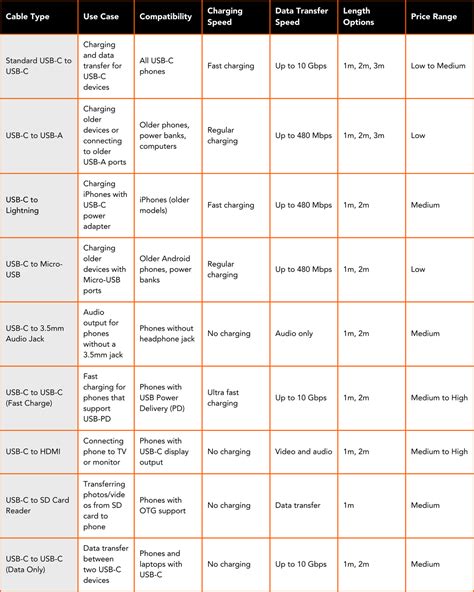 | Cable Type | Use Case | Compatibility | Charging Speed | Data Transfer Speed | Length Options | Price Range |
|---|---|---|---|---|---|---|
| Standard USB-C to USB-C | Charging and data transfer for USB-C devices | All USB-C phones | Fast charging | Up to 10 Gbps | 1m, 2m, 3m | Low to Medium |
| USB-C to USB-A | Charging older devices or connecting to older USB-A ports | Older phones, power banks, computers | Regular charging | Up to 480 Mbps | 1m, 2m, 3m | Low |
| USB-C to Lightning | Charging iPhones with USB-C power adapter | iPhones (older models) | Fast charging | Up to 480 Mbps | 1m, 2m | Medium |
| USB-C to Micro-USB | Charging older devices with Micro-USB ports | Older Android phones, power banks | Regular charging | Up to 480 Mbps | 1m, 2m | Low |
| USB-C to 3.5mm Audio Jack | Audio output for phones without a 3.5mm jack | Phones without headphone jack | No charging | Audio only | 1m, 2m | Medium |
| USB-C to USB-C (Fast Charge) | Fast charging for phones that support USB-PD | Phones with USB Power Delivery (PD) | Ultra fast charging | Up to 10 Gbps | 1m, 2m | Medium to High |
| USB-C to HDMI | Connecting phone to TV or monitor | Phones with USB-C display output | No charging | Video and audio | 1m, 2m | Medium to High |
| USB-C to SD Card Reader | Transferring photos/videos from SD card to phone | Phones with OTG support | No charging | Data transfer | 1m | Medium |
| USB-C to USB-C (Data Only) | Data transfer between two USB-C devices | Phones and laptops with USB-C | No charging | Up to 10 Gbps | 1m, 2m | Medium |